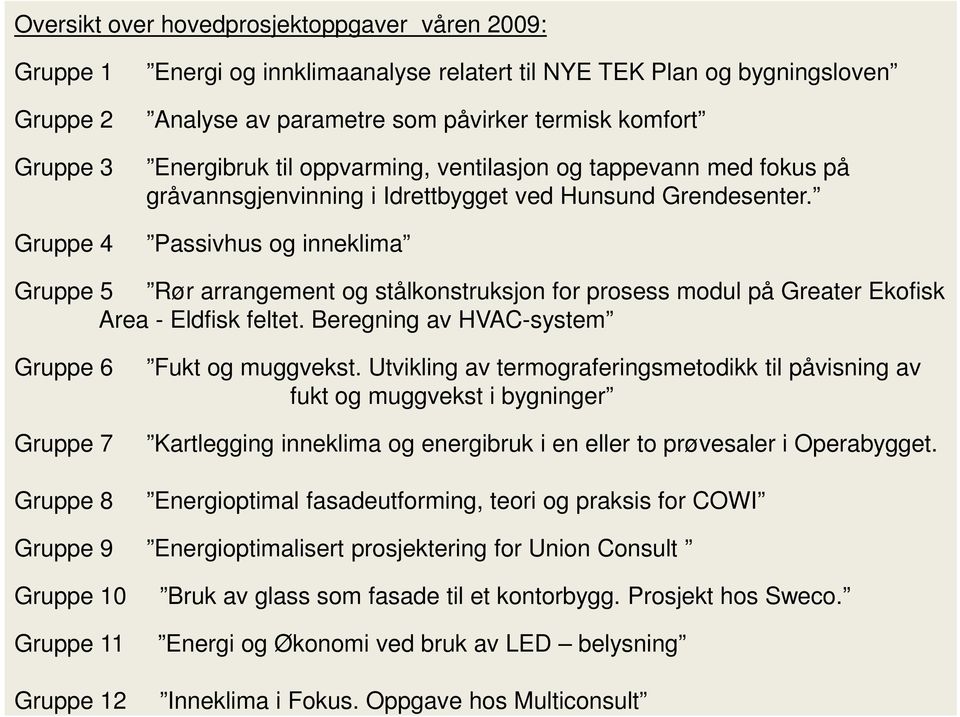 Oversikt over hovedprosjektoppgaver våren 2009:

Gruppe 1 ”Energi og innklimaanalyse relatert til NYE TEK Plan og bygningsloven”

Gruppe 2 ”Analyse av parametre som påvirker termisk komfort”

Gruppe 3 ”Energibruk til oppvarming, ventilasjon og tappevann med fokus på gråvannsgjenvinning i Idrettbygget ved Hunsund Grendesenter.”

Gruppe 4 ”Passivhus og inneklima”

Gruppe 5 ”Rør arrangement og stålkonstruksjon for prosess modul på Greater Ekofisk Area - Eldfisk feltet. Beregning av HVAC-system”

Gruppe 6 ”Fukt og muggvekst. Utvikling av termograferingsmetodikk til påvisning av fukt og muggvekst i bygninger”

Gruppe 7 ”Kartlegging inneklima og energibruk i en eller to prøvesaler i Operabygget.

Gruppe 8 ”Energioptimal fasadeutforming, teori og praksis for COWI”

Gruppe 9 ”Energioptimalisert prosjektering for Union Consult ”

Gruppe 10 ”Bruk av glass som fasade til et kontorbygg. Prosjekt hos Sweco.”

Gruppe 11 ”Energi og Økonomi ved bruk av LED – belysning”

Gruppe 12 ”Inneklima i Fokus. Oppgave hos Multiconsult”